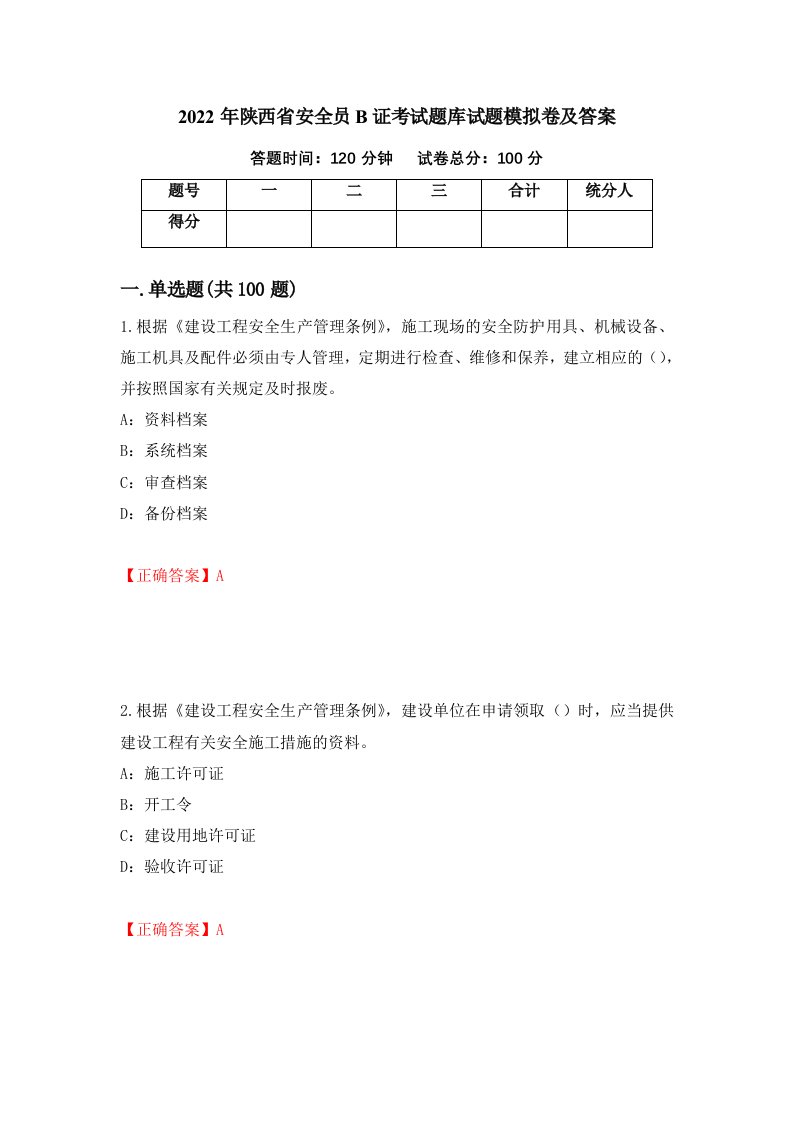 2022 年陕西省安全员 B 证考试题库试题模拟卷及答案

答题时间：120 分钟　　试卷总分：100 分

| 题号 | 一 | 二 | 三 | 合计 | 统分人 |
|---|---|---|---|---|---|
| 得分 | | | | | |

一.单选题(共 100 题)

1.根据《建设工程安全生产管理条例》，施工现场的安全防护用具、机械设备、施工机具及配件必须由专人管理，定期进行检查、维修和保养，建立相应的（），并按照国家有关规定及时报废。

A：资料档案

B：系统档案

C：审查档案

D：备份档案

【正确答案】A

2.根据《建设工程安全生产管理条例》，建设单位在申请领取（）时，应当提供建设工程有关安全施工措施的资料。

A：施工许可证

B：开工令

C：建设用地许可证

D：验收许可证

【正确答案】A